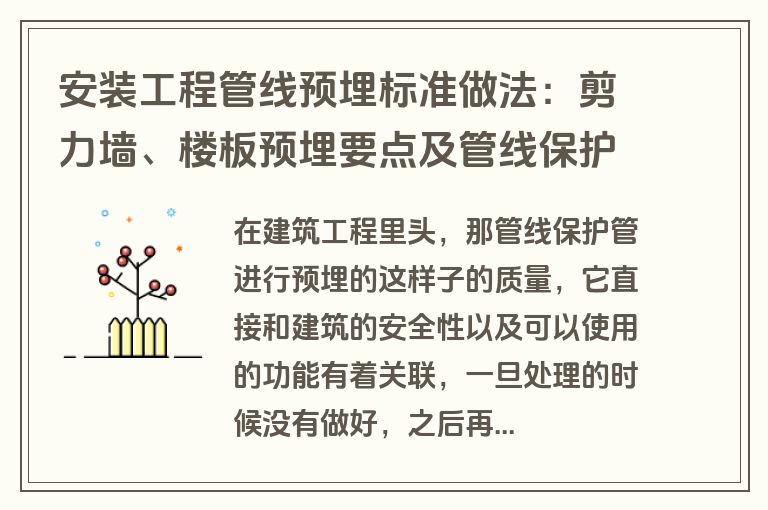 安装工程管线预埋标准做法：剪力墙、楼板预埋要点及管线保护

在建筑工程里头，那管线保护管进行预埋的这样子的质量，它直接和建筑的安全性以及可以使用的功能有着关联，一旦处理的时候没有做好，之后再...